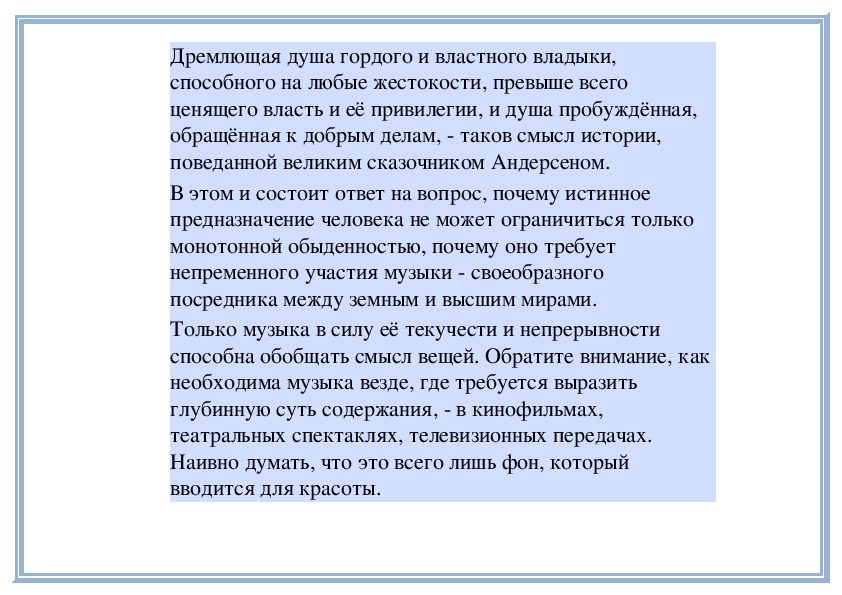 Дремлющая душа гордого и властного владыки, способного на любые жестокости, превыше всего ценящего власть и её привилегии, и душа пробуждённая, обращённая к добрым делам, - таков смысл истории, поведанной великим сказочником Андерсеном.

В этом и состоит ответ на вопрос, почему истинное предназначение человека не может ограничиться только монотонной обыденностью, почему оно требует непременного участия музыки - своеобразного посредника между земным и высшим мирами.

Только музыка в силу её текучести и непрерывности способна обобщать смысл вещей. Обратите внимание, как необходима музыка везде, где требуется выразить глубинную суть содержания, - в кинофильмах, театральных спектаклях, телевизионных передачах. Наивно думать, что это всего лишь фон, который вводится для красоты.